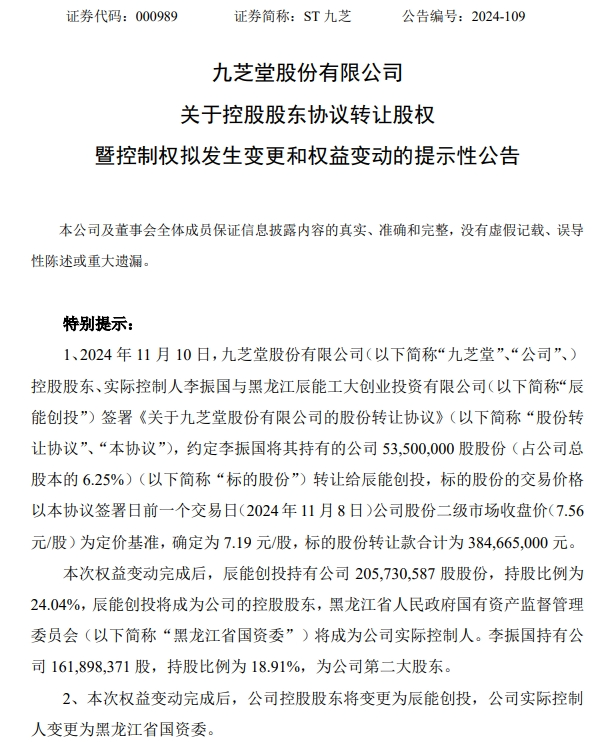 证券代码：000989　　证券简称：ST 九芝　　公告编号：2024-109

九芝堂股份有限公司
关于控股股东协议转让股权
暨控制权拟发生变更和权益变动的提示性公告

本公司及董事会全体成员保证信息披露内容的真实、准确和完整，没有虚假记载、误导性陈述或重大遗漏。

特别提示：

1、2024 年 11 月 10 日，九芝堂股份有限公司（以下简称“九芝堂”、“公司”、）控股股东、实际控制人李振国与黑龙江辰能工大创业投资有限公司（以下简称“辰能创投”）签署《关于九芝堂股份有限公司的股份转让协议》（以下简称“股份转让协议”、“本协议”），约定李振国将其持有的公司 53,500,000 股股份（占公司总股本的 6.25%）（以下简称“标的股份”）转让给辰能创投，标的股份的交易价格以本协议签署日前一个交易日（2024 年 11 月 8 日）公司股份二级市场收盘价（7.56 元/股）为定价基准，确定为 7.19 元/股，标的股份转让款合计为 384,665,000 元。

本次权益变动完成后，辰能创投持有公司 205,730,587 股股份，持股比例为 24.04%，辰能创投将成为公司的控股股东，黑龙江省人民政府国有资产监督管理委员会（以下简称“黑龙江省国资委”）将成为公司实际控制人。李振国持有公司 161,898,371 股，持股比例为 18.91%，为公司第二大股东。

2、本次权益变动完成后，公司控股股东将变更为辰能创投，公司实际控制人变更为黑龙江省国资委。